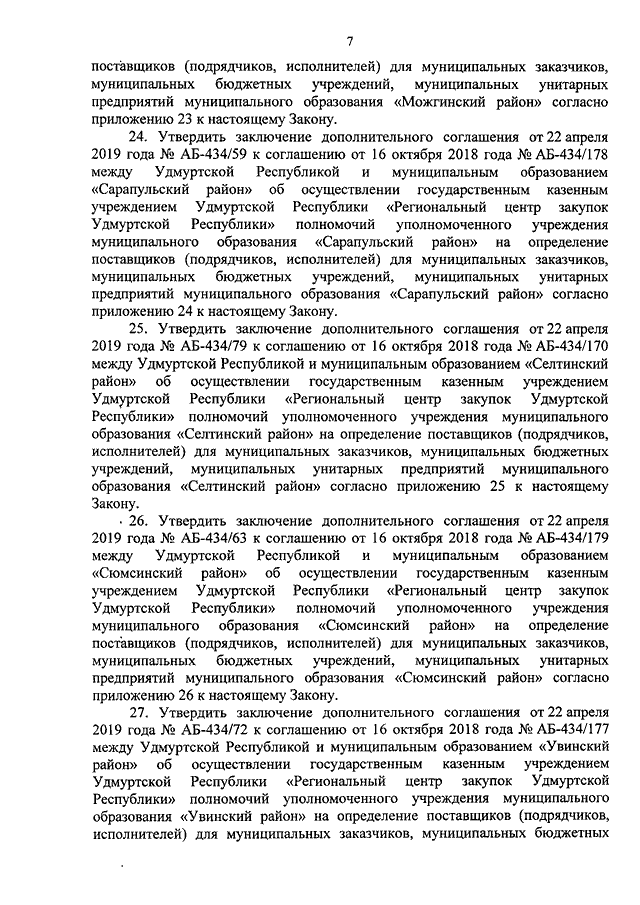 7

поставщиков (подрядчиков, исполнителей) для муниципальных заказчиков, муниципальных бюджетных учреждений, муниципальных унитарных предприятий муниципального образования «Можгинский район» согласно приложению 23 к настоящему Закону.

24. Утвердить заключение дополнительного соглашения от 22 апреля 2019 года № АБ-434/59 к соглашению от 16 октября 2018 года № АБ-434/178 между Удмуртской Республикой и муниципальным образованием «Сарапульский район» об осуществлении государственным казенным учреждением Удмуртской Республики «Региональный центр закупок Удмуртской Республики» полномочий уполномоченного учреждения муниципального образования «Сарапульский район» на определение поставщиков (подрядчиков, исполнителей) для муниципальных заказчиков, муниципальных бюджетных учреждений, муниципальных унитарных предприятий муниципального образования «Сарапульский район» согласно приложению 24 к настоящему Закону.

25. Утвердить заключение дополнительного соглашения от 22 апреля 2019 года № АБ-434/79 к соглашению от 16 октября 2018 года № АБ-434/170 между Удмуртской Республикой и муниципальным образованием «Селтинский район» об осуществлении государственным казенным учреждением Удмуртской Республики «Региональный центр закупок Удмуртской Республики» полномочий уполномоченного учреждения муниципального образования «Селтинский район» на определение поставщиков (подрядчиков, исполнителей) для муниципальных заказчиков, муниципальных бюджетных учреждений, муниципальных унитарных предприятий муниципального образования «Селтинский район» согласно приложению 25 к настоящему Закону.

26. Утвердить заключение дополнительного соглашения от 22 апреля 2019 года № АБ-434/63 к соглашению от 16 октября 2018 года № АБ-434/179 между Удмуртской Республикой и муниципальным образованием «Сюмсинский район» об осуществлении государственным казенным учреждением Удмуртской Республики «Региональный центр закупок Удмуртской Республики» полномочий уполномоченного учреждения муниципального образования «Сюмсинский район» на определение поставщиков (подрядчиков, исполнителей) для муниципальных заказчиков, муниципальных бюджетных учреждений, муниципальных унитарных предприятий муниципального образования «Сюмсинский район» согласно приложению 26 к настоящему Закону.

27. Утвердить заключение дополнительного соглашения от 22 апреля 2019 года № АБ-434/72 к соглашению от 16 октября 2018 года № АБ-434/177 между Удмуртской Республикой и муниципальным образованием «Увинский район» об осуществлении государственным казенным учреждением Удмуртской Республики «Региональный центр закупок Удмуртской Республики» полномочий уполномоченного учреждения муниципального образования «Увинский район» на определение поставщиков (подрядчиков, исполнителей) для муниципальных заказчиков, муниципальных бюджетных